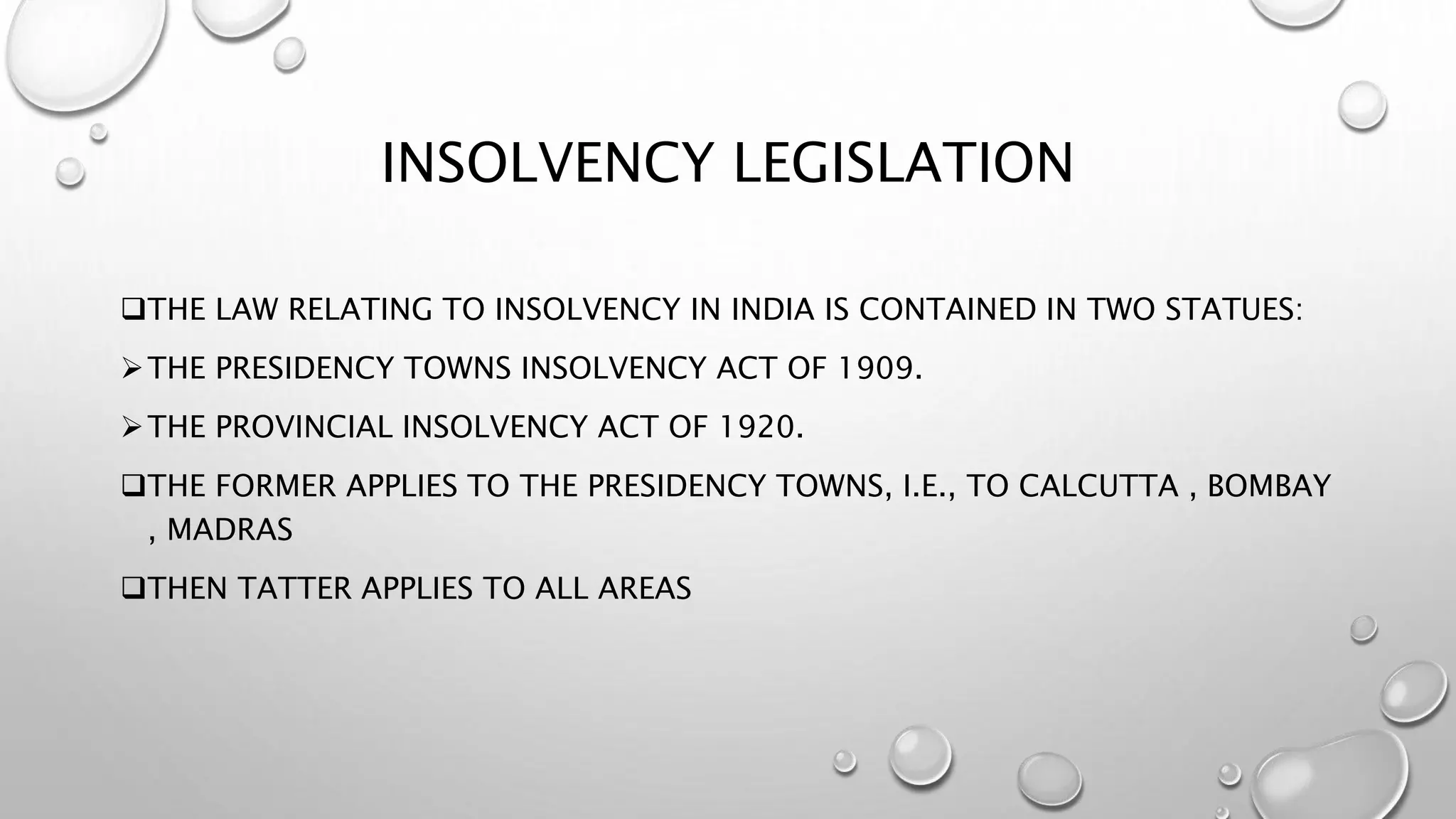 INSOLVENCY LEGISLATION

❑THE LAW RELATING TO INSOLVENCY IN INDIA IS CONTAINED IN TWO STATUES:

➢THE PRESIDENCY TOWNS INSOLVENCY ACT OF 1909.

➢THE PROVINCIAL INSOLVENCY ACT OF 1920.

❑THE FORMER APPLIES TO THE PRESIDENCY TOWNS, I.E., TO CALCUTTA , BOMBAY , MADRAS

❑THEN TATTER APPLIES TO ALL AREAS